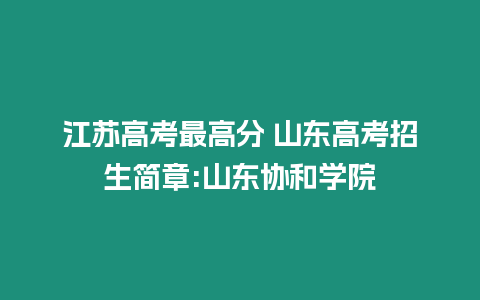 江苏高考最高分 山东高考招生简章:山东协和学院